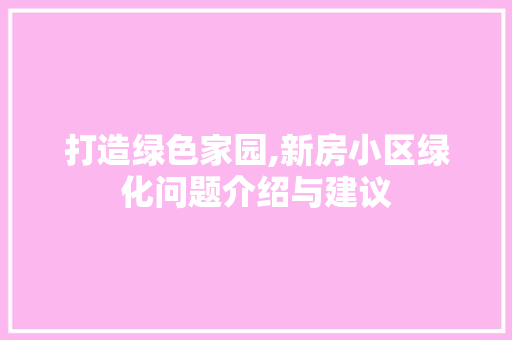 打造绿色家园,新房小区绿化问题介绍与建议